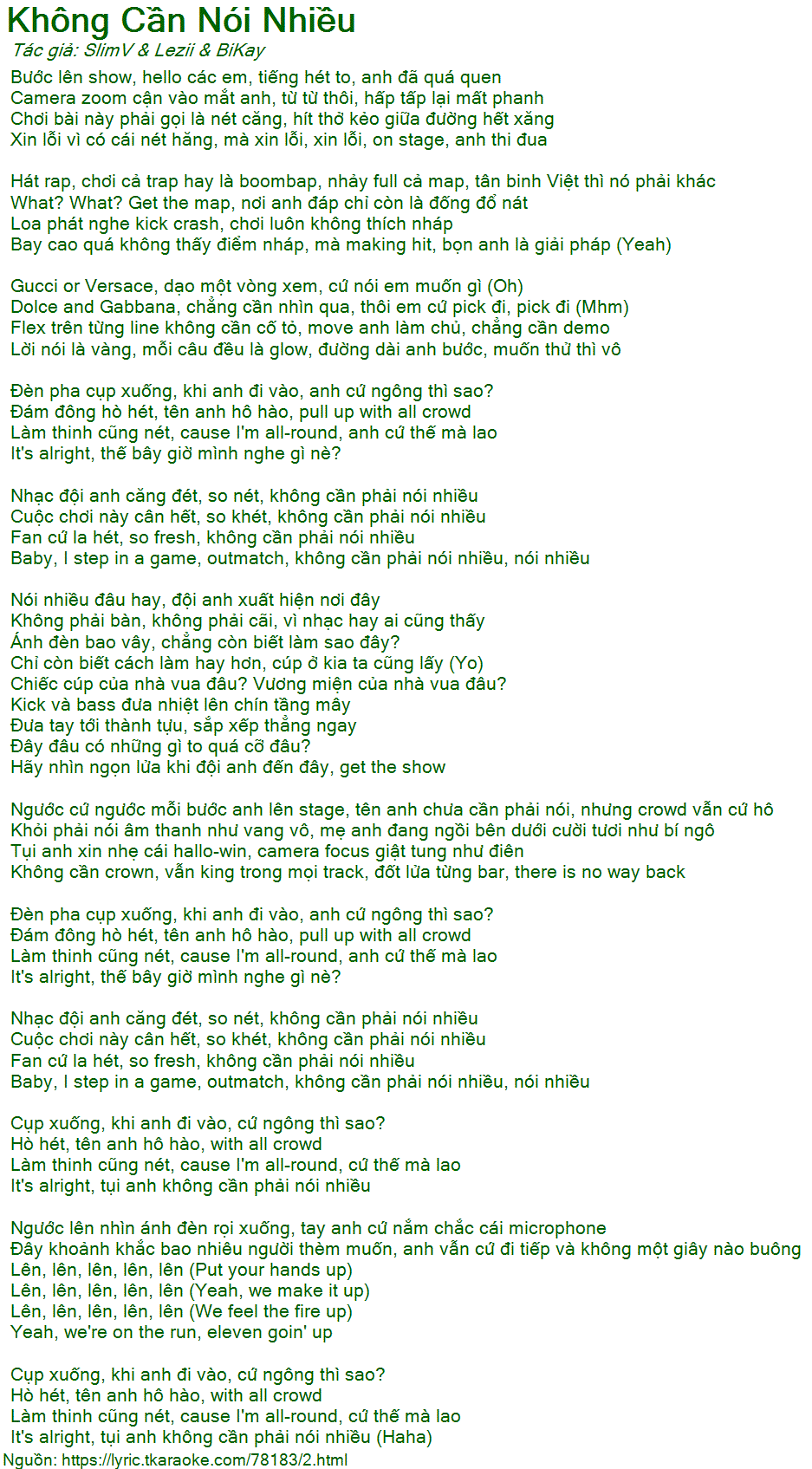 Không Cần Nói Nhiều
Tác giả: SlimV & Lezii & BiKay
Bước lên show, hello các em, tiếng hét to, anh đã quá quen
Camera zoom cận vào mắt anh, từ từ thôi, hấp tấp lại mất phanh
Chơi bài này phải gọi là nét căng, hít thở kẻo giữa đường hết xăng
Xin lỗi vì có cái nét hăng, mà xin lỗi, xin lỗi, on stage, anh thi đua

Hát rap, chơi cả trap hay là boombap, nhảy full cả map, tân binh Việt thì nó phải khác
What? What? Get the map, nơi anh đáp chỉ còn là đống đổ nát
Loa phát nghe kick crash, chơi luôn không thích nháp
Bay cao quá không thấy điểm nháp, mà making hit, bọn anh là giải pháp (Yeah)

Gucci or Versace, dạo một vòng xem, cứ nói em muốn gì (Oh)
Dolce and Gabbana, chẳng cần nhìn qua, thôi em cứ pick đi, pick đi (Mhm)
Flex trên từng line không cần cố tỏ, move anh làm chủ, chẳng cần demo
Lời nói là vàng, mỗi câu đều là glow, đường dài anh bước, muốn thử thì vô

Đèn pha cụp xuống, khi anh đi vào, anh cứ ngông thì sao?
Đám đông hò hét, tên anh hô hào, pull up with all crowd
Làm thinh cũng nét, cause I'm all-round, anh cứ thế mà lao
It's alright, thế bây giờ mình nghe gì nè?

Nhạc đội anh căng đét, so nét, không cần phải nói nhiều
Cuộc chơi này cân hết, so khét, không cần phải nói nhiều
Fan cứ la hét, so fresh, không cần phải nói nhiều
Baby, I step in a game, outmatch, không cần phải nói nhiều, nói nhiều

Nói nhiều đâu hay, đội anh xuất hiện nơi đây
Không phải bàn, không phải cãi, vì nhạc hay ai cũng thấy
Ánh đèn bao vây, chẳng còn biết làm sao đây?
Chỉ còn biết cách làm hay hơn, cúp ở kia ta cũng lấy (Yo)
Chiếc cúp của nhà vua đâu? Vương miện của nhà vua đâu?
Kick và bass đưa nhiệt lên chín tầng mây
Đưa tay tới thành tựu, sắp xếp thẳng ngay
Đây đâu có những gì to quá cỡ đâu?
Hãy nhìn ngọn lửa khi đội anh đến đây, get the show

Ngước cứ ngước mỗi bước anh lên stage, tên anh chưa cần phải nói, nhưng crowd vẫn cứ hô
Khỏi phải nói âm thanh như vang vô, mẹ anh đang ngồi bên dưới cười tươi như bí ngô
Tụi anh xin nhẹ cái hallo-win, camera focus giật tung như điên
Không cần crown, vẫn king trong mọi track, đốt lửa từng bar, there is no way back

Đèn pha cụp xuống, khi anh đi vào, anh cứ ngông thì sao?
Đám đông hò hét, tên anh hô hào, pull up with all crowd
Làm thinh cũng nét, cause I'm all-round, anh cứ thế mà lao
It's alright, thế bây giờ mình nghe gì nè?

Nhạc đội anh căng đét, so nét, không cần phải nói nhiều
Cuộc chơi này cân hết, so khét, không cần phải nói nhiều
Fan cứ la hét, so fresh, không cần phải nói nhiều
Baby, I step in a game, outmatch, không cần phải nói nhiều, nói nhiều

Cụp xuống, khi anh đi vào, cứ ngông thì sao?
Hò hét, tên anh hô hào, with all crowd
Làm thinh cũng nét, cause I'm all-round, cứ thế mà lao
It's alright, tụi anh không cần phải nói nhiều

Ngước lên nhìn ánh đèn rọi xuống, tay anh cứ nắm chắc cái microphone
Đây khoảnh khắc bao nhiêu người thèm muốn, anh vẫn cứ đi tiếp và không một giây nào buông
Lên, lên, lên, lên, lên (Put your hands up)
Lên, lên, lên, lên, lên (Yeah, we make it up)
Lên, lên, lên, lên, lên (We feel the fire up)
Yeah, we're on the run, eleven goin' up

Cụp xuống, khi anh đi vào, cứ ngông thì sao?
Hò hét, tên anh hô hào, with all crowd
Làm thinh cũng nét, cause I'm all-round, cứ thế mà lao
It's alright, tụi anh không cần phải nói nhiều (Haha)
Nguồn: https://lyric.tkaraoke.com/78183/2.html